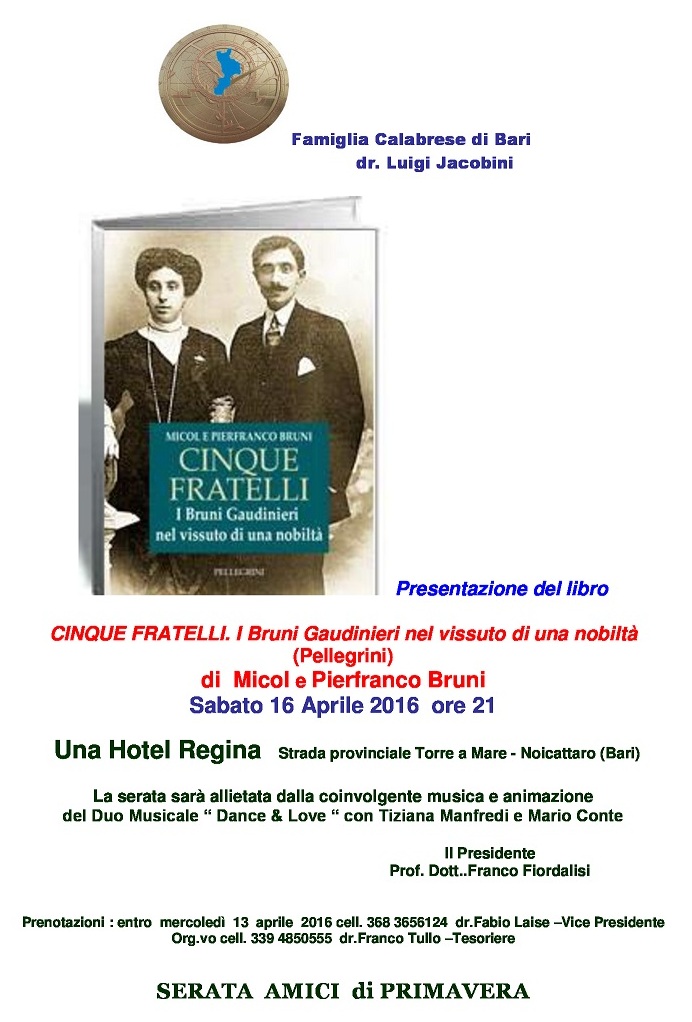 Famiglia Calabrese di Bari
dr. Luigi Jacobini

MICOL E PIERFRANCO BRUNI
CINQUE FRATELLI
I Bruni Gaudinieri nel vissuto di una nobiltà
PELLEGRINI

Presentazione del libro

CINQUE FRATELLI. I Bruni Gaudinieri nel vissuto di una nobiltà
(Pellegrini)
di Micol e Pierfranco Bruni
Sabato 16 Aprile 2016 ore 21

Una Hotel Regina Strada provinciale Torre a Mare - Noicattaro (Bari)

La serata sarà allietata dalla coinvolgente musica e animazione del Duo Musicale “ Dance & Love “ con Tiziana Manfredi e Mario Conte

Il Presidente
Prof. Dott..Franco Fiordalisi

Prenotazioni : entro mercoledì 13 aprile 2016 cell. 368 3656124 dr.Fabio Laise –Vice Presidente
Org.vo cell. 339 4850555 dr.Franco Tullo –Tesoriere

SERATA AMICI di PRIMAVERA